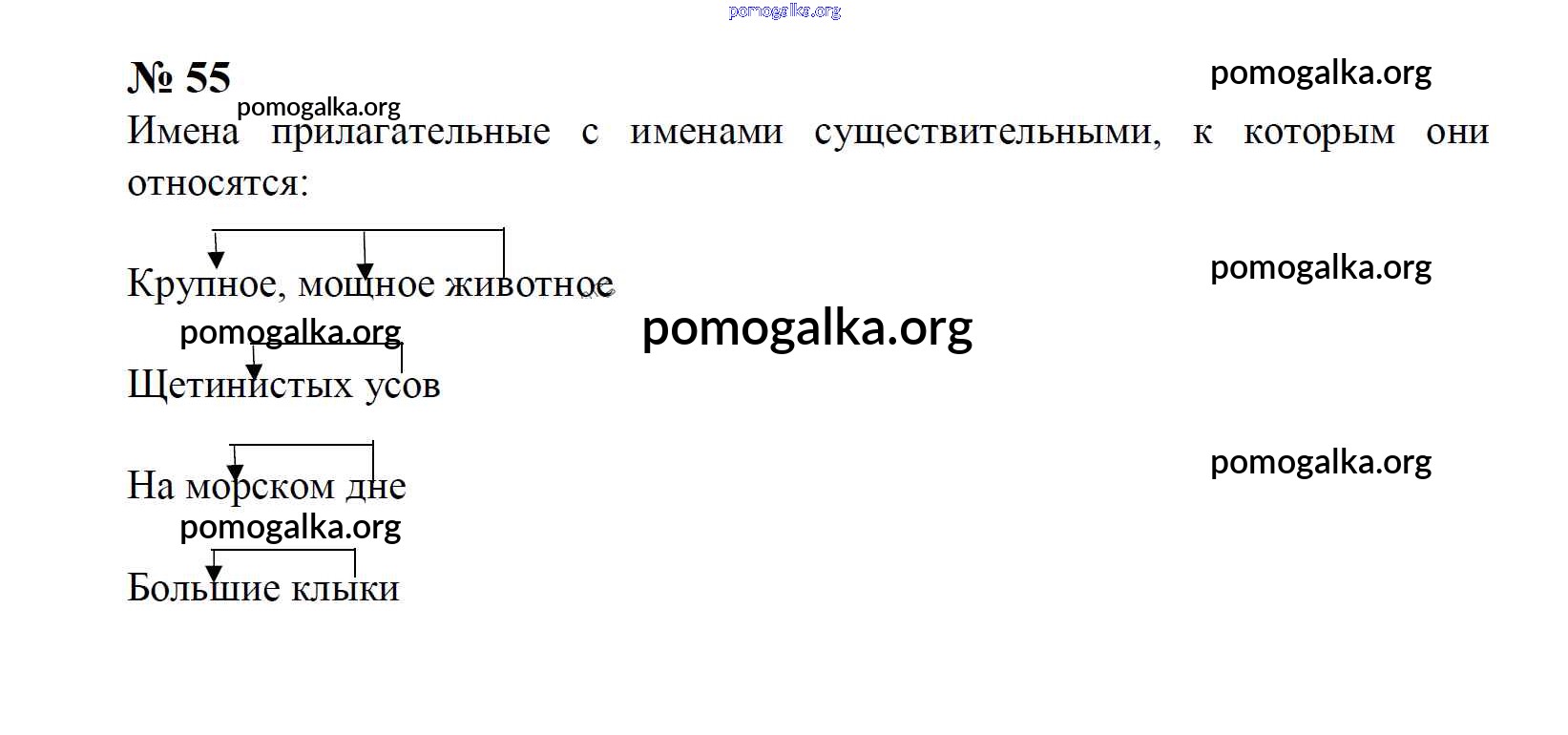 № 55

Имена прилагательные с именами существительными, к которым они относятся:

Крупное, мощное животное

Щетинистых усов

На морском дне

Большие клыки

pomogalka.org